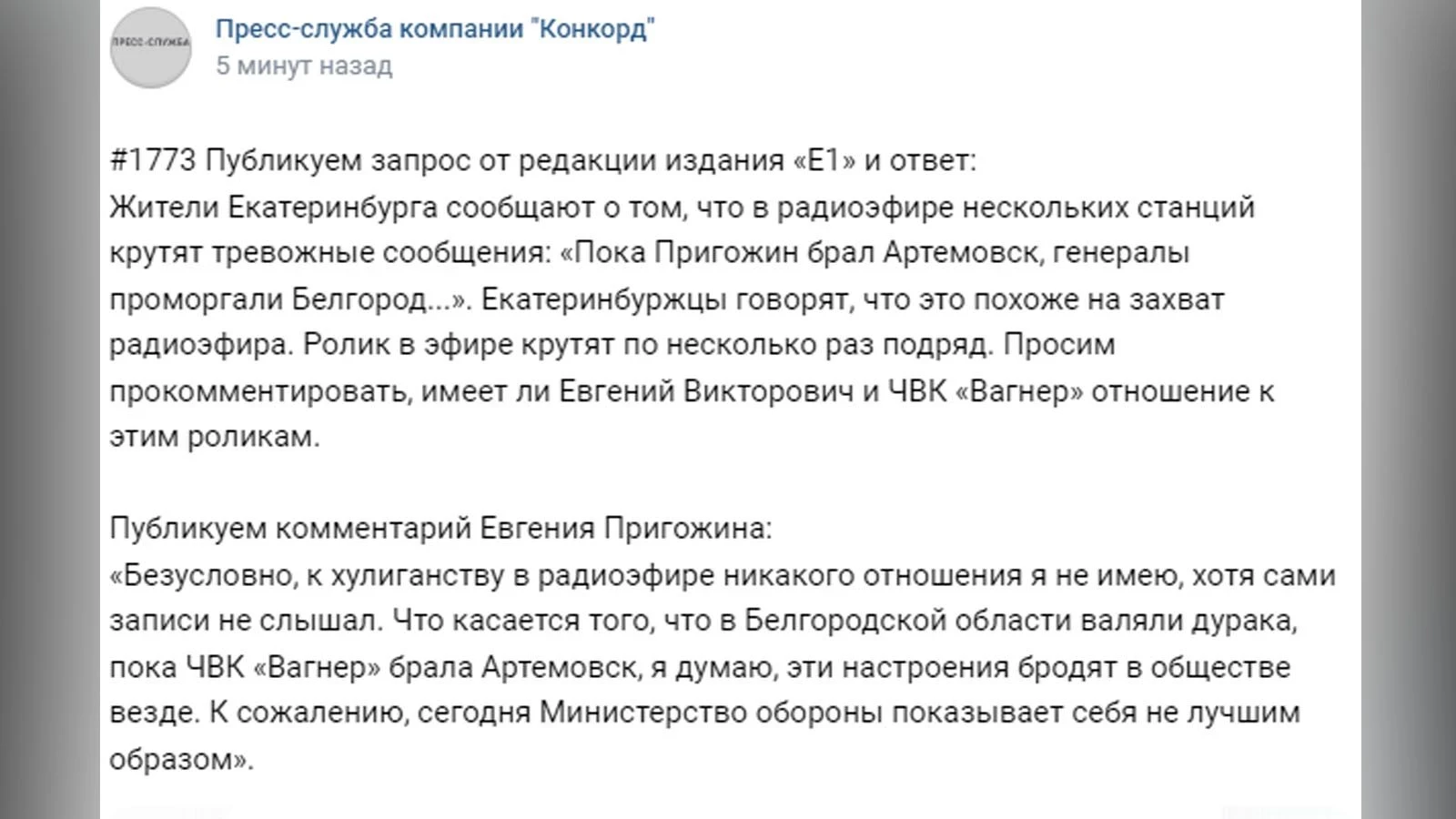 ПРЕСС-СЛУЖБА

Пресс-служба компании "Конкорд"
5 минут назад

#1773 Публикуем запрос от редакции издания «Е1» и ответ:
Жители Екатеринбурга сообщают о том, что в радиоэфире нескольких станций крутят тревожные сообщения: «Пока Пригожин брал Артемовск, генералы проморгали Белгород...». Екатеринбуржцы говорят, что это похоже на захват радиоэфира. Ролик в эфире крутят по несколько раз подряд. Просим прокомментировать, имеет ли Евгений Викторович и ЧВК «Вагнер» отношение к этим роликам.

Публикуем комментарий Евгения Пригожина:
«Безусловно, к хулиганству в радиоэфире никакого отношения я не имею, хотя сами записи не слышал. Что касается того, что в Белгородской области валяли дурака, пока ЧВК «Вагнер» брала Артемовск, я думаю, эти настроения бродят в обществе везде. К сожалению, сегодня Министерство обороны показывает себя не лучшим образом».